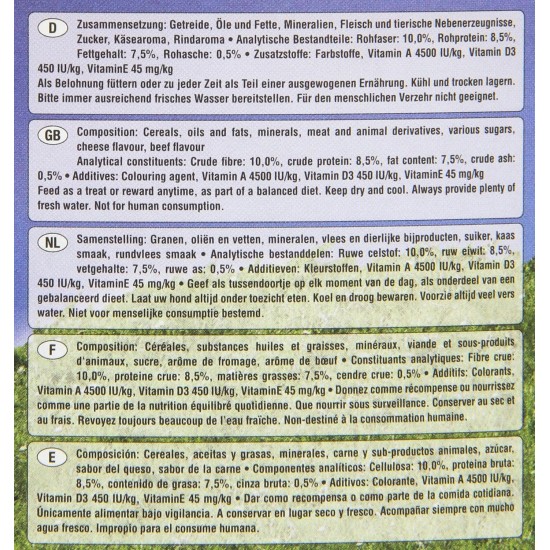 D

Zusammensetzung: Getreide, Öle und Fette, Mineralien, Fleisch und tierische Nebenerzeugnisse, Zucker, Käsearoma, Rindaroma • Analytische Bestandteile: Rohfaser: 10,0%, Rohprotein: 8,5%, Fettgehalt: 7,5%, Rohasche: 0,5% • Zusatzstoffe: Farbstoffe, Vitamin A 4500 IU/kg, Vitamin D3 450 IU/kg, VitaminE 45 mg/kg
Als Belohnung füttern oder zu jeder Zeit als Teil einer ausgewogenen Ernährung. Kühl und trocken lagern. Bitte immer ausreichend frisches Wasser bereitstellen. Für den menschlichen Verzehr nicht geeignet.

GB

Composition: Cereals, oils and fats, minerals, meat and animal derivatives, various sugars, cheese flavour, beef flavour
Analytical constituents: Crude fibre: 10,0%, crude protein: 8,5%, fat content: 7,5%, crude ash: 0,5% • Additives: Colouring agent, Vitamin A 4500 IU/kg, Vitamin D3 450 IU/kg, VitaminE 45 mg/kg
Feed as a treat or reward anytime, as part of a balanced diet. Keep dry and cool. Always provide plenty of fresh water. Not for human consumption.

NL

Samenstelling: Granen, oliën en vetten, mineralen, vlees en dierlijke bijproducten, suiker, kaas smaak, rundvlees smaak • Analytische bestanddelen: Ruwe celstof: 10,0%, ruw eiwit: 8,5%, vetgehalte: 7,5%, ruwe as: 0,5% • Additieven: Kleurstoffen, Vitamin A 4500 IU/kg, Vitamin D3 450 IU/kg, VitaminE 45 mg/kg • Geef als tussendoortje op elk moment van de dag, als onderdeel van een gebalanceerd dieet. Laat uw hond altijd onder toezicht eten. Koel en droog bewaren. Voorzie altijd veel vers water. Niet voor menselijke consumptie bestemd.

F

Composition: Céréales, substances huiles et graisses, minéraux, viande et sous-produits d'animaux, sucre, arôme de fromage, arôme de bœuf • Constituants analytiques: Fibre crue: 10,0%, proteine crue: 8,5%, matières grasses: 7,5%, cendre crue: 0,5% • Additifs: Colorants, Vitamin A 4500 IU/kg, Vitamin D3 450 IU/kg, VitaminE 45 mg/kg • Donnez comme récompense ou nourrissez comme une partie de la nutrition équilibré quotidienne. Que nourrir sous surveillance. Conserver au sec et au frais. Revoyez toujours beaucoup de l'eau fraîche. Non-destiné à la consommation humaine.

E

Composición: Cereales, aceitas y grasas, minerales, carne y sub-productos animales, azúcar, sabor del queso, sabor de la carne • Componentes analíticos: Cellulosa: 10,0%, proteina bruta: 8,5%, contenido de grasa: 7,5%, cinza bruta: 0,5% • Aditivos: Colorante, Vitamin A 4500 IU/kg, Vitamin D3 450 IU/kg, VitaminE 45 mg/kg • Dar como recompensa o como parte de la comida cotidiana. Únicamente alimentar bajo vigilancia. A conservar en lugar seco y fresco. Acompañar siempre con mucho agua fresco. Impropio para el consume humana.